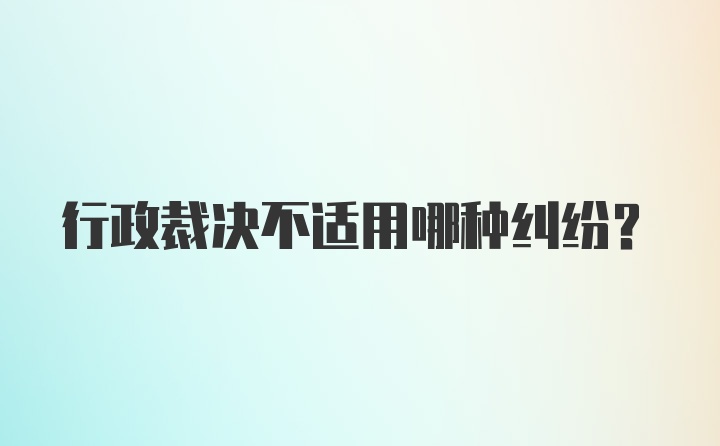 行政裁决不适用哪种纠纷？